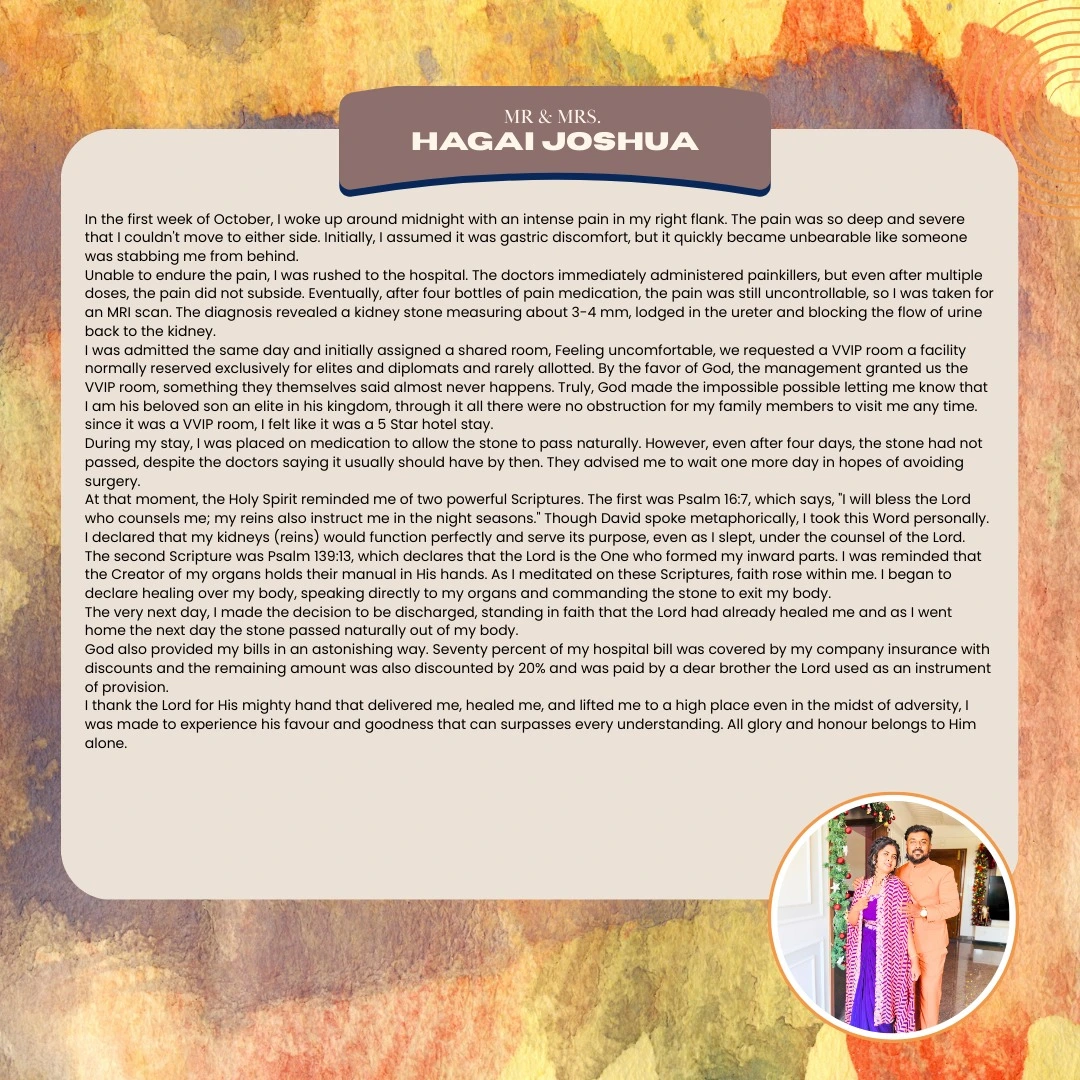 MR & MRS.
HAGAI JOSHUA

In the first week of October, I woke up around midnight with an intense pain in my right flank. The pain was so deep and severe that I couldn't move to either side. Initially, I assumed it was gastric discomfort, but it quickly became unbearable like someone was stabbing me from behind.

Unable to endure the pain, I was rushed to the hospital. The doctors immediately administered painkillers, but even after multiple doses, the pain did not subside. Eventually, after four bottles of pain medication, the pain was still uncontrollable, so I was taken for an MRI scan. The diagnosis revealed a kidney stone measuring about 3-4 mm, lodged in the ureter and blocking the flow of urine back to the kidney.

I was admitted the same day and initially assigned a shared room, Feeling uncomfortable, we requested a VVIP room a facility normally reserved exclusively for elites and diplomats and rarely allotted. By the favor of God, the management granted us the VVIP room, something they themselves said almost never happens. Truly, God made the impossible possible letting me know that I am his beloved son an elite in his kingdom, through it all there were no obstruction for my family members to visit me any time. since it was a VVIP room, I felt like it was a 5 Star hotel stay.

During my stay, I was placed on medication to allow the stone to pass naturally. However, even after four days, the stone had not passed, despite the doctors saying it usually should have by then. They advised me to wait one more day in hopes of avoiding surgery.

At that moment, the Holy Spirit reminded me of two powerful Scriptures. The first was Psalm 16:7, which says, "I will bless the Lord who counsels me; my reins also instruct me in the night seasons." Though David spoke metaphorically, I took this Word personally. I declared that my kidneys (reins) would function perfectly and serve its purpose, even as I slept, under the counsel of the Lord. The second Scripture was Psalm 139:13, which declares that the Lord is the One who formed my inward parts. I was reminded that the Creator of my organs holds their manual in His hands. As I meditated on these Scriptures, faith rose within me. I began to declare healing over my body, speaking directly to my organs and commanding the stone to exit my body.

The very next day, I made the decision to be discharged, standing in faith that the Lord had already healed me and as I went home the next day the stone passed naturally out of my body.

God also provided my bills in an astonishing way. Seventy percent of my hospital bill was covered by my company insurance with discounts and the remaining amount was also discounted by 20% and was paid by a dear brother the Lord used as an instrument of provision.

I thank the Lord for His mighty hand that delivered me, healed me, and lifted me to a high place even in the midst of adversity, I was made to experience his favour and goodness that can surpasses every understanding. All glory and honour belongs to Him alone.